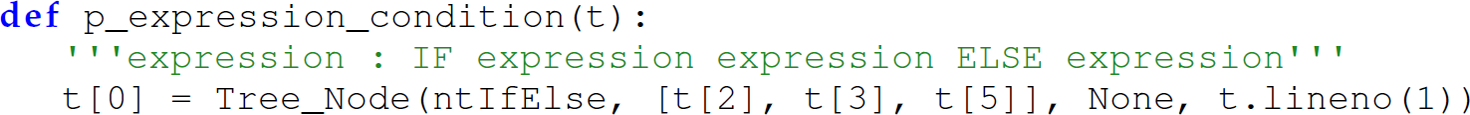 def p_expression_condition(t):
  '''expression : IF expression expression ELSE expression'''
  t[0] = Tree_Node(ntIfElse, [t[2], t[3], t[5]], None, t.lineno(1))